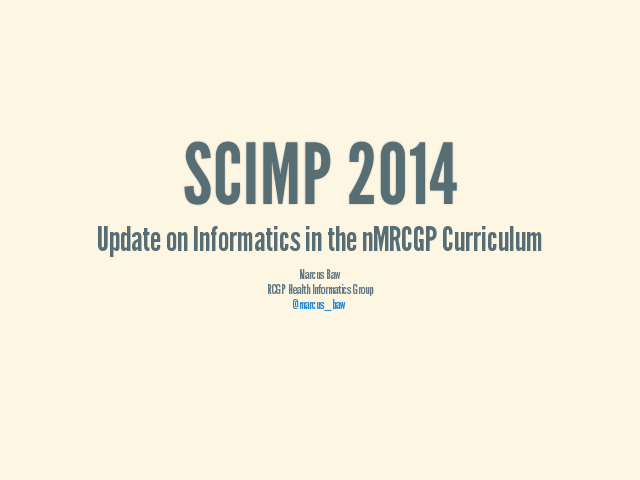 SCIMP 2014

Update on Informatics in the nMRCGP Curriculum

Marcus Baw
RCGP Health Informatics Group
@marcus_baw